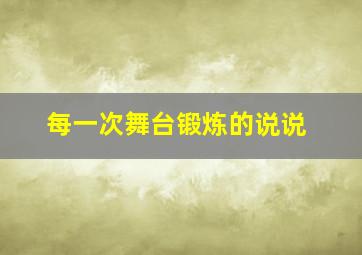 每一次舞台锻炼的说说